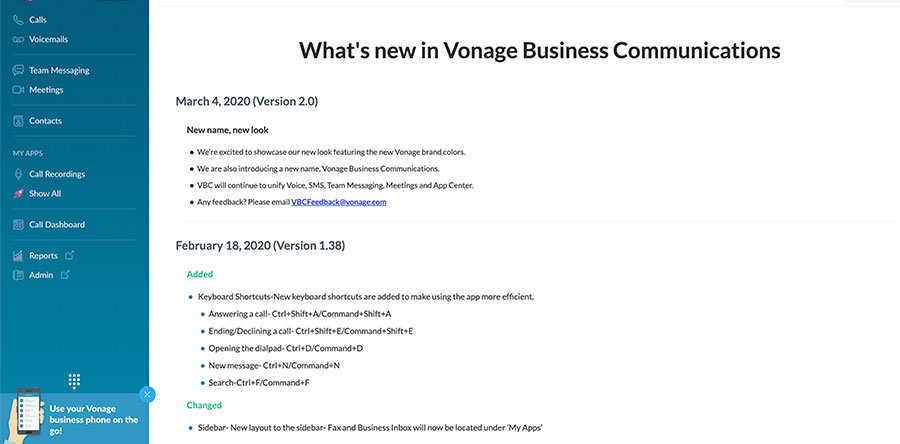 Calls
Voicemails
Team Messaging
Meetings
Contacts
MY APPS
Call Recordings
Show All
Call Dashboard
Reports
Admin

Use your Vonage business phone on the go!

What's new in Vonage Business Communications

March 4, 2020 (Version 2.0)

New name, new look

- We're excited to showcase our new look featuring the new Vonage brand colors.
- We are also introducing a new name, Vonage Business Communications.
- VBC will continue to unify Voice, SMS, Team Messaging, Meetings and App Center.
- Any feedback? Please email VBCFeedback@vonage.com

February 18, 2020 (Version 1.38)

Added

- Keyboard Shortcuts-New keyboard shortcuts are added to make using the app more efficient.
  - Answering a call- Ctrl+Shift+A/Command+Shift+A
  - Ending/Declining a call- Ctrl+Shift+E/Command+Shift+E
  - Opening the dialpad- Ctrl+D/Command+D
  - New message- Ctrl+N/Command+N
  - Search-Ctrl+F/Command+F

Changed

- Sidebar- New layout to the sidebar- Fax and Business Inbox will now be located under 'My Apps'